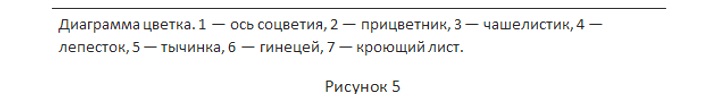 Диаграмма цветка. 1 — ось соцветия, 2 — прицветник, 3 — чашелистик, 4 — лепесток, 5 — тычинка, 6 — гинецей, 7 — кроющий лист.

Рисунок 5